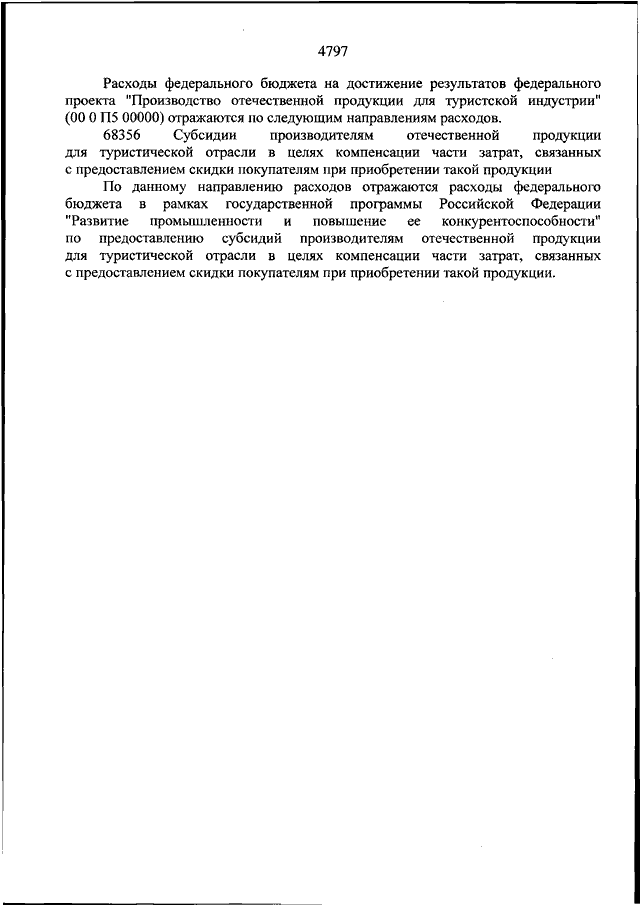 4797

Расходы федерального бюджета на достижение результатов федерального проекта "Производство отечественной продукции для туристской индустрии" (00 0 П5 00000) отражаются по следующим направлениям расходов.

68356 Субсидии производителям отечественной продукции для туристической отрасли в целях компенсации части затрат, связанных с предоставлением скидки покупателям при приобретении такой продукции

По данному направлению расходов отражаются расходы федерального бюджета в рамках государственной программы Российской Федерации "Развитие промышленности и повышение ее конкурентоспособности" по предоставлению субсидий производителям отечественной продукции для туристической отрасли в целях компенсации части затрат, связанных с предоставлением скидки покупателям при приобретении такой продукции.